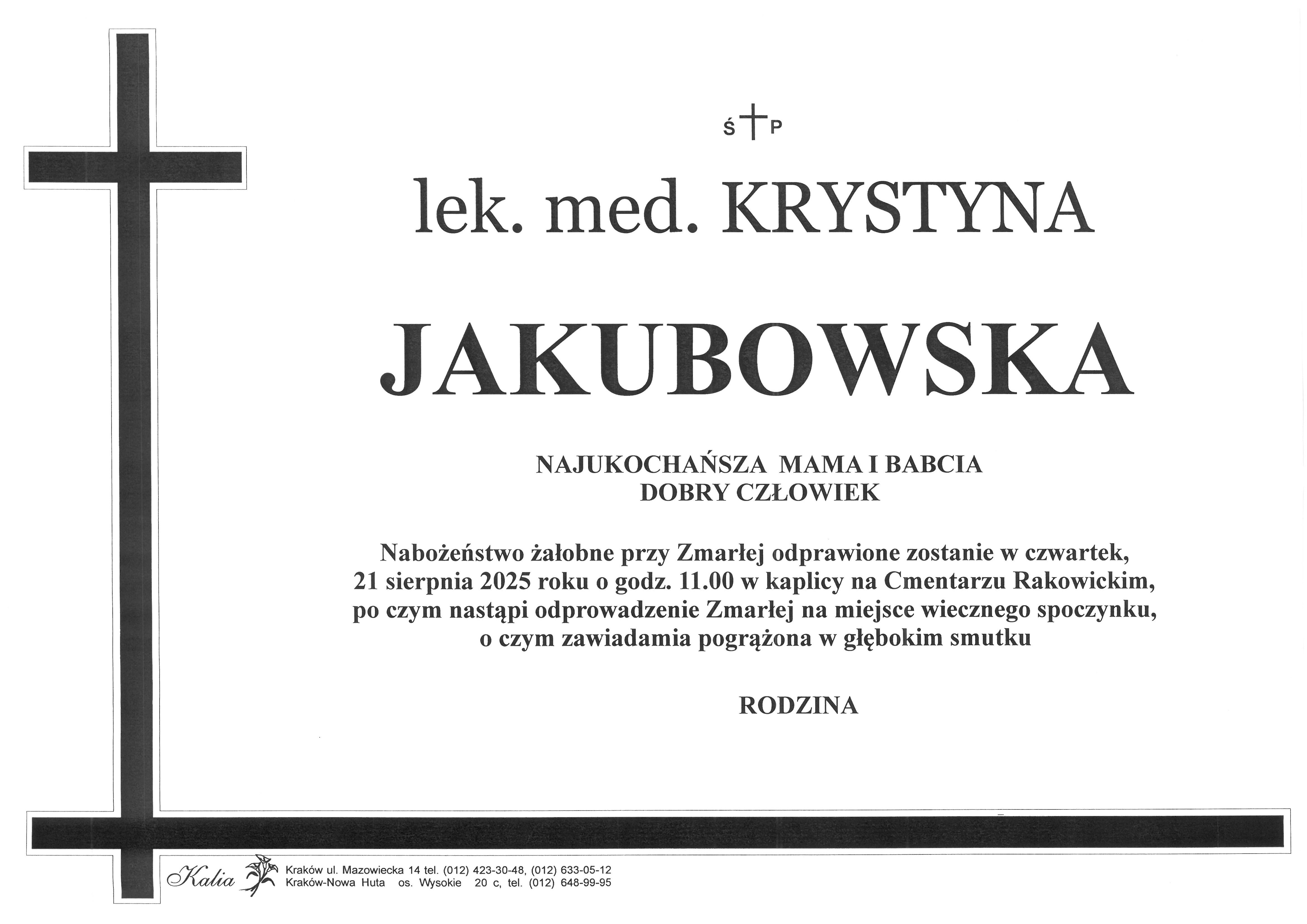 Ś † P

lek. med. KRYSTYNA

JAKUBOWSKA

NAJUKOCHAŃSZA MAMA I BABCIA
DOBRY CZŁOWIEK

Nabożeństwo żałobne przy Zmarłej odprawione zostanie w czwartek, 21 sierpnia 2025 roku o godz. 11.00 w kaplicy na Cmentarzu Rakowickim, po czym nastąpi odprowadzenie Zmarłej na miejsce wiecznego spoczynku, o czym zawiadamia pogrążona w głębokim smutku

RODZINA

Kalia
Kraków ul. Mazowiecka 14 tel. (012) 423-30-48, (012) 633-05-12
Kraków-Nowa Huta os. Wysokie 20 c, tel. (012) 648-99-95